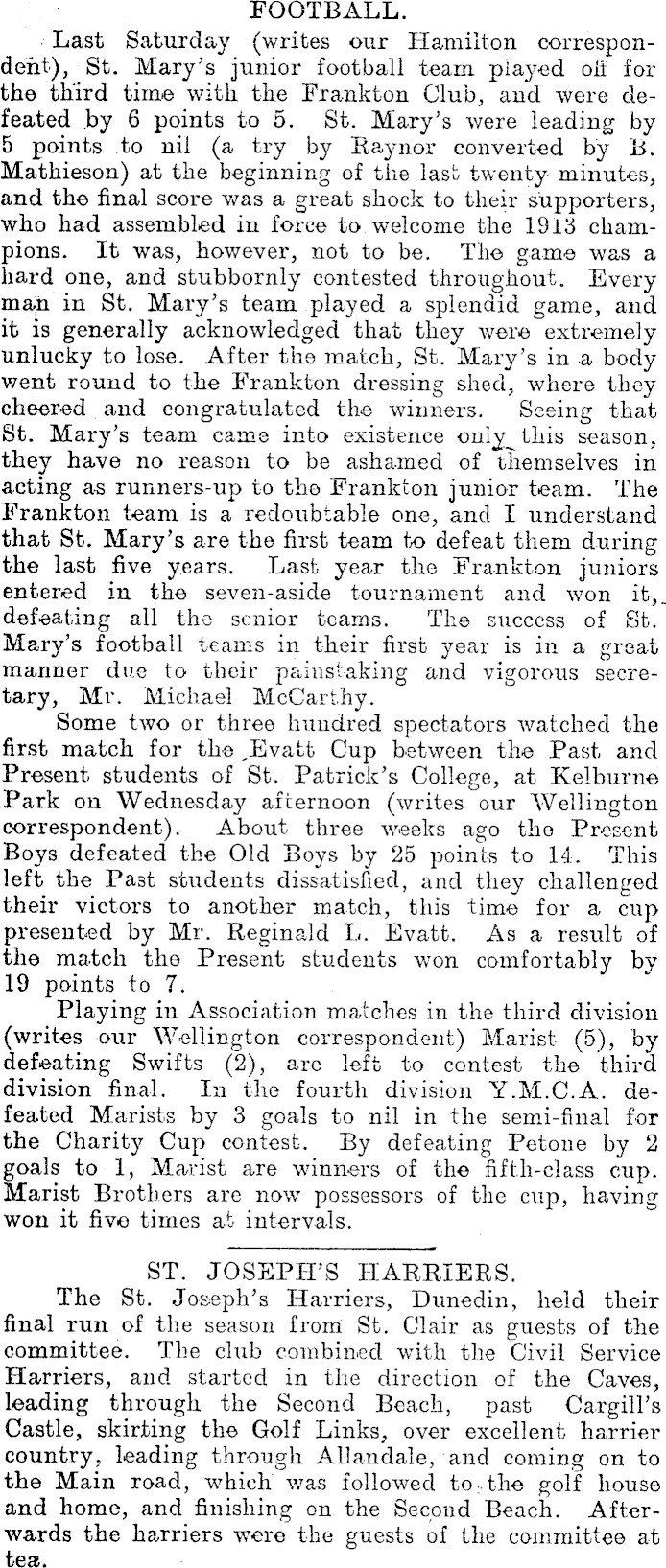 FOOTBALL.

Last Saturday (writes our Hamilton correspondent), St. Mary's junior football team played off for the third time with the Frankton Club, and were defeated by 6 points to 5. St. Mary's were leading by 5 points to nil (a try by Raynor converted by B. Mathieson) at the beginning of the last twenty minutes, and the final score was a great shock to their supporters, who had assembled in force to welcome the 1913 champions. It was, however, not to be. The game was a hard one, and stubbornly contested throughout. Every man in St. Mary's team played a splendid game, and it is generally acknowledged that they were extremely unlucky to lose. After the match, St. Mary's in a body went round to the Frankton dressing shed, where they cheered and congratulated the winners. Seeing that St. Mary's team came into existence only this season, they have no reason to be ashamed of themselves in acting as runners-up to the Frankton junior team. The Frankton team is a redoubtable one, and I understand that St. Mary's are the first team to defeat them during the last five years. Last year the Frankton juniors entered in the seven-aside tournament and won it, defeating all the senior teams. The success of St. Mary's football teams in their first year is in a great manner due to their painstaking and vigorous secretary, Mr. Michael McCarthy.

Some two or three hundred spectators watched the first match for the Evatt Cup between the Past and Present students of St. Patrick's College, at Kelburne Park on Wednesday afternoon (writes our Wellington correspondent). About three weeks ago the Present Boys defeated the Old Boys by 25 points to 14. This left the Past students dissatisfied, and they challenged their victors to another match, this time for a cup presented by Mr. Reginald L. Evatt. As a result of the match the Present students won comfortably by 19 points to 7.

Playing in Association matches in the third division (writes our Wellington correspondent) Marist (5), by defeating Swifts (2), are left to contest the third division final. In the fourth division Y.M.C.A. defeated Marists by 3 goals to nil in the semi-final for the Charity Cup contest. By defeating Petone by 2 goals to 1, Marist are winners of the fifth-class cup. Marist Brothers are now possessors of the cup, having won it five times at intervals.

ST. JOSEPH'S HARRIERS.

The St. Joseph's Harriers, Dunedin, held their final run of the season from St. Clair as guests of the committee. The club combined with the Civil Service Harriers, and started in the direction of the Caves, leading through the Second Beach, past Cargill's Castle, skirting the Golf Links, over excellent harrier country, leading through Allandale, and coming on to the Main road, which was followed to the golf house and home, and finishing on the Second Beach. Afterwards the harriers were the guests of the committee at tea.